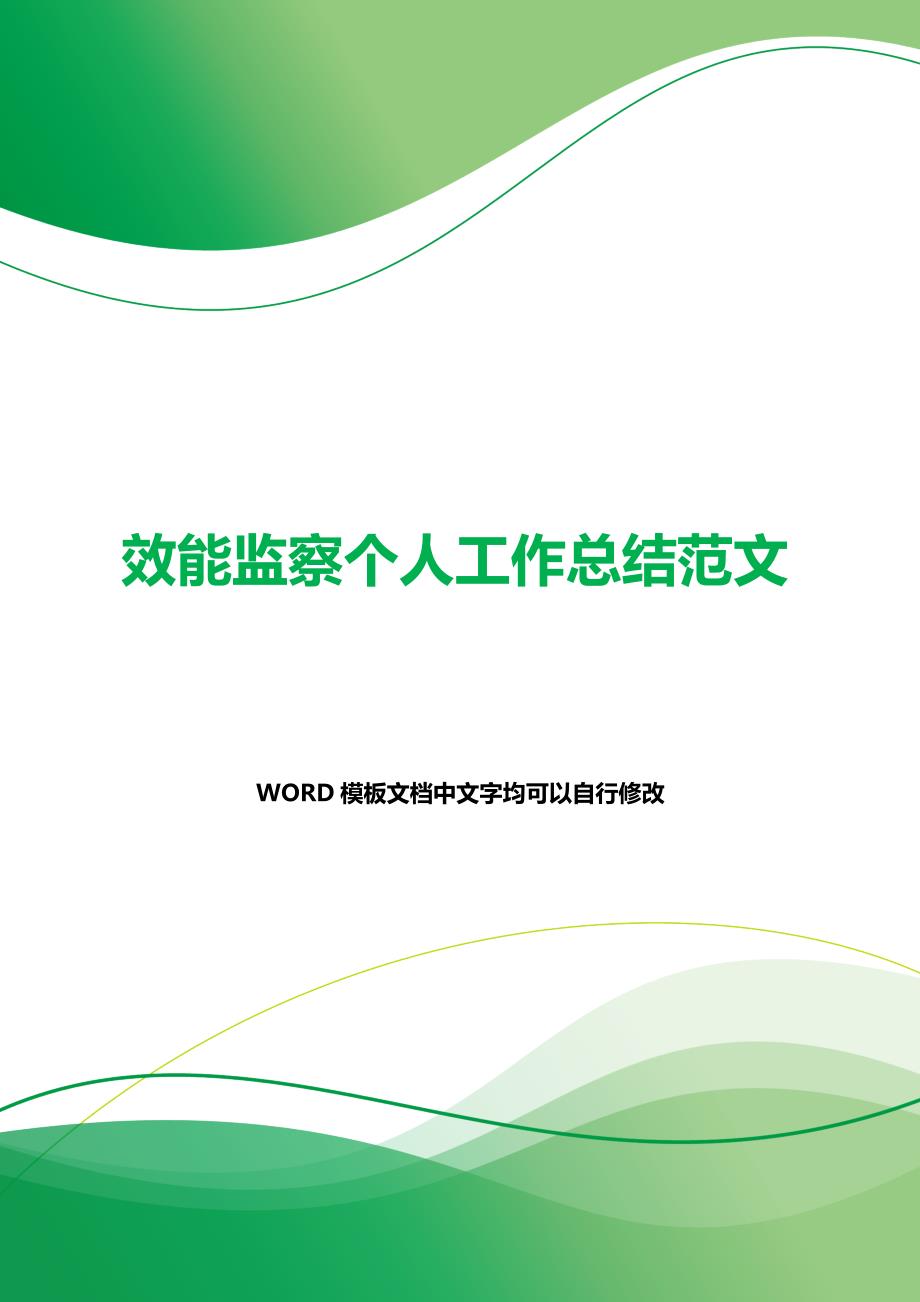 效能监察个人工作总结范文

WORD 模板文档中文字均可以自行修改